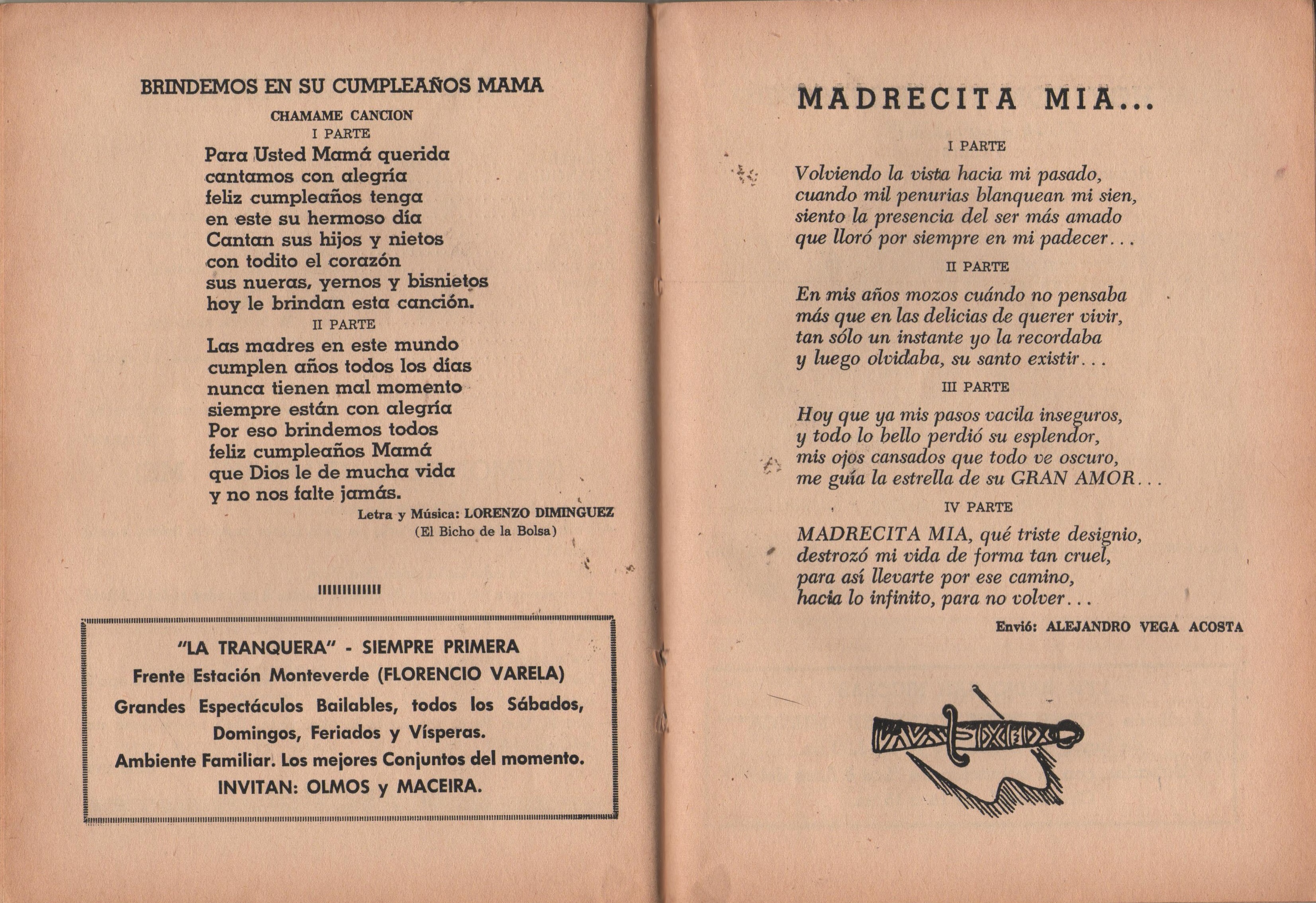 BRINDEMOS EN SU CUMPLEAÑOS MAMA

CHAMAME CANCION

I PARTE

Para Usted Mamá querida
cantamos con alegría
feliz cumpleaños tenga
en este su hermoso día
Cantan sus hijos y nietos
con todito el corazón
sus nueras, yernos y bisnietos
hoy le brindan esta canción.

II PARTE

Las madres en este mundo
cumplen años todos los días
nunca tienen mal momento
siempre están con alegría
Por eso brindemos todos
feliz cumpleaños Mamá
que Dios le de mucha vida
y no nos falte jamás.

Letra y Música: LORENZO DIMINGUEZ
(El Bicho de la Bolsa)

"LA TRANQUERA" - SIEMPRE PRIMERA
Frente Estación Monteverde (FLORENCIO VARELA)
Grandes Espectáculos Bailables, todos los Sábados, Domingos, Feriados y Vísperas.
Ambiente Familiar. Los mejores Conjuntos del momento.
INVITAN: OLMOS y MACEIRA.

MADRECITA MIA...

I PARTE

Volviendo la vista hacia mi pasado,
cuando mil penurias blanquean mi sien,
siento la presencia del ser más amado
que lloró por siempre en mi padecer...

II PARTE

En mis años mozos cuándo no pensaba
más que en las delicias de querer vivir,
tan sólo un instante yo la recordaba
y luego olvidaba, su santo existir...

III PARTE

Hoy que ya mis pasos vacila inseguros,
y todo lo bello perdió su esplendor,
mis ojos cansados que todo ve oscuro,
me guía la estrella de su GRAN AMOR...

IV PARTE

MADRECITA MIA, qué triste designio,
destrozó mi vida de forma tan cruel,
para así llevarte por ese camino,
hacia lo infinito, para no volver...

Envió: ALEJANDRO VEGA ACOSTA